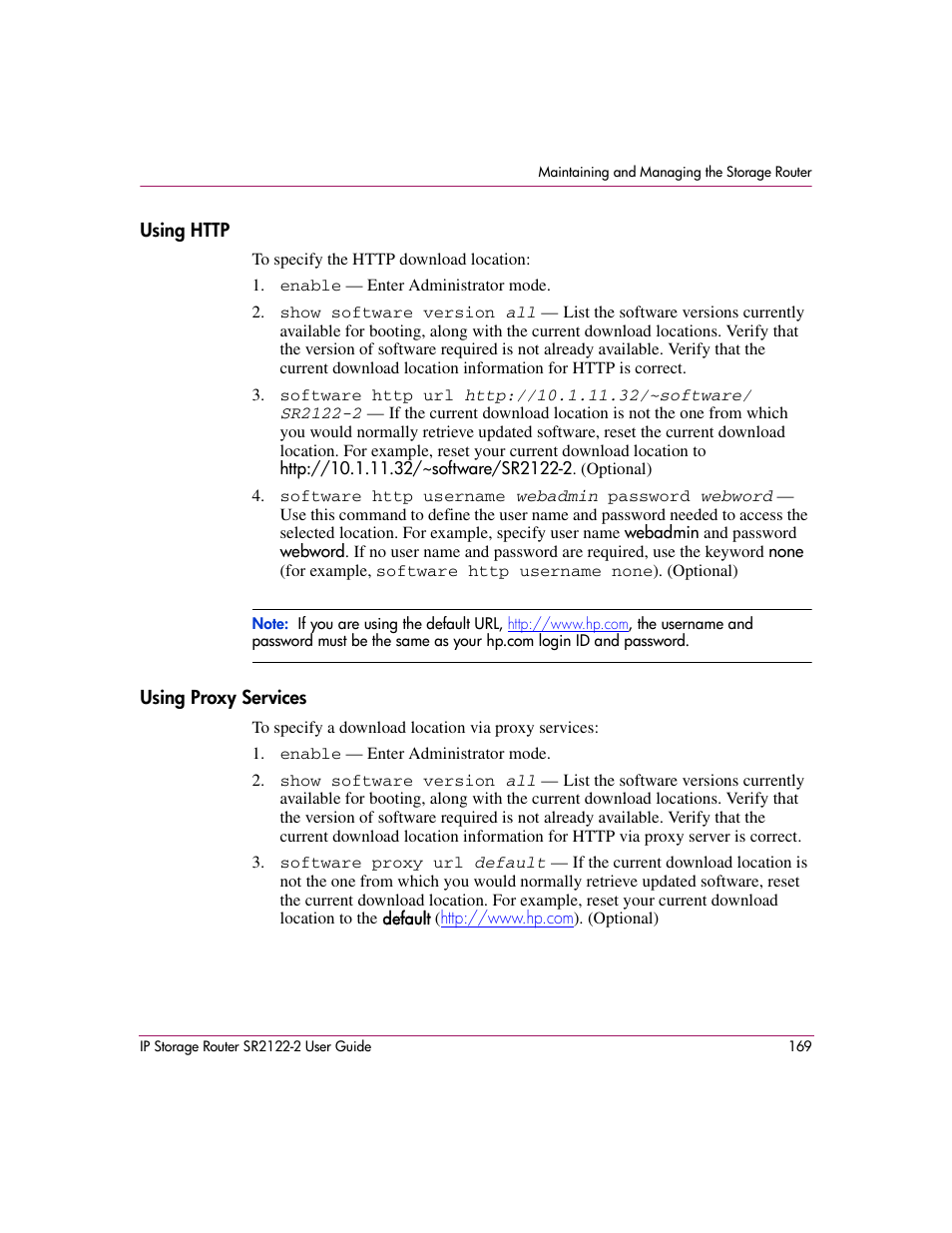 Maintaining and Managing the Storage Router

Using HTTP

To specify the HTTP download location:

1. enable — Enter Administrator mode.

2. show software version all — List the software versions currently available for booting, along with the current download locations. Verify that the version of software required is not already available. Verify that the current download location information for HTTP is correct.

3. software http url http://10.1.11.32/~software/SR2122-2 — If the current download location is not the one from which you would normally retrieve updated software, reset the current download location. For example, reset your current download location to http://10.1.11.32/~software/SR2122-2. (Optional)

4. software http username webadmin password webword — Use this command to define the user name and password needed to access the selected location. For example, specify user name webadmin and password webword. If no user name and password are required, use the keyword none (for example, software http username none). (Optional)

Note: If you are using the default URL, http://www.hp.com, the username and password must be the same as your hp.com login ID and password.

Using Proxy Services

To specify a download location via proxy services:

1. enable — Enter Administrator mode.

2. show software version all — List the software versions currently available for booting, along with the current download locations. Verify that the version of software required is not already available. Verify that the current download location information for HTTP via proxy server is correct.

3. software proxy url default — If the current download location is not the one from which you would normally retrieve updated software, reset the current download location. For example, reset your current download location to the default (http://www.hp.com). (Optional)

IP Storage Router SR2122-2 User Guide 169